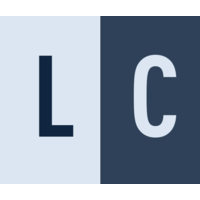 L C